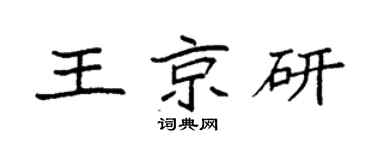 王京研

词典网